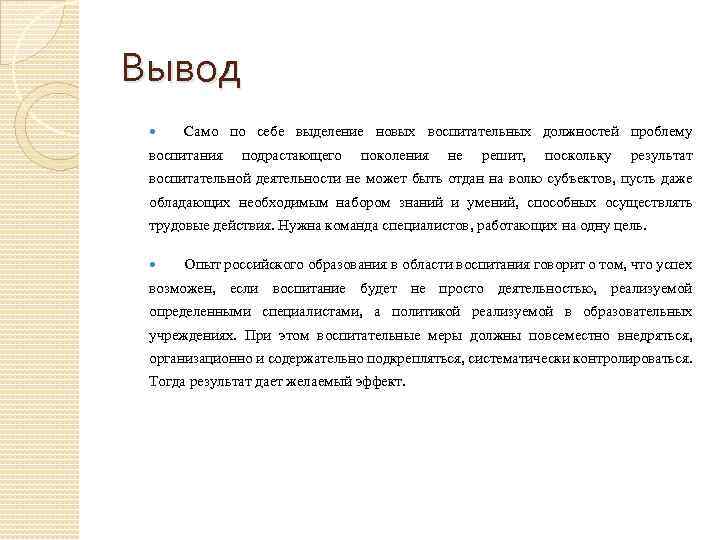 Вывод

Само по себе выделение новых воспитательных должностей проблему воспитания подрастающего поколения не решит, поскольку результат воспитательной деятельности не может быть отдан на волю субъектов, пусть даже обладающих необходимым набором знаний и умений, способных осуществлять трудовые действия. Нужна команда специалистов, работающих на одну цель.

Опыт российского образования в области воспитания говорит о том, что успех возможен, если воспитание будет не просто деятельностью, реализуемой определенными специалистами, а политикой реализуемой в образовательных учреждениях. При этом воспитательные меры должны повсеместно внедряться, организационно и содержательно подкрепляться, систематически контролироваться. Тогда результат дает желаемый эффект.